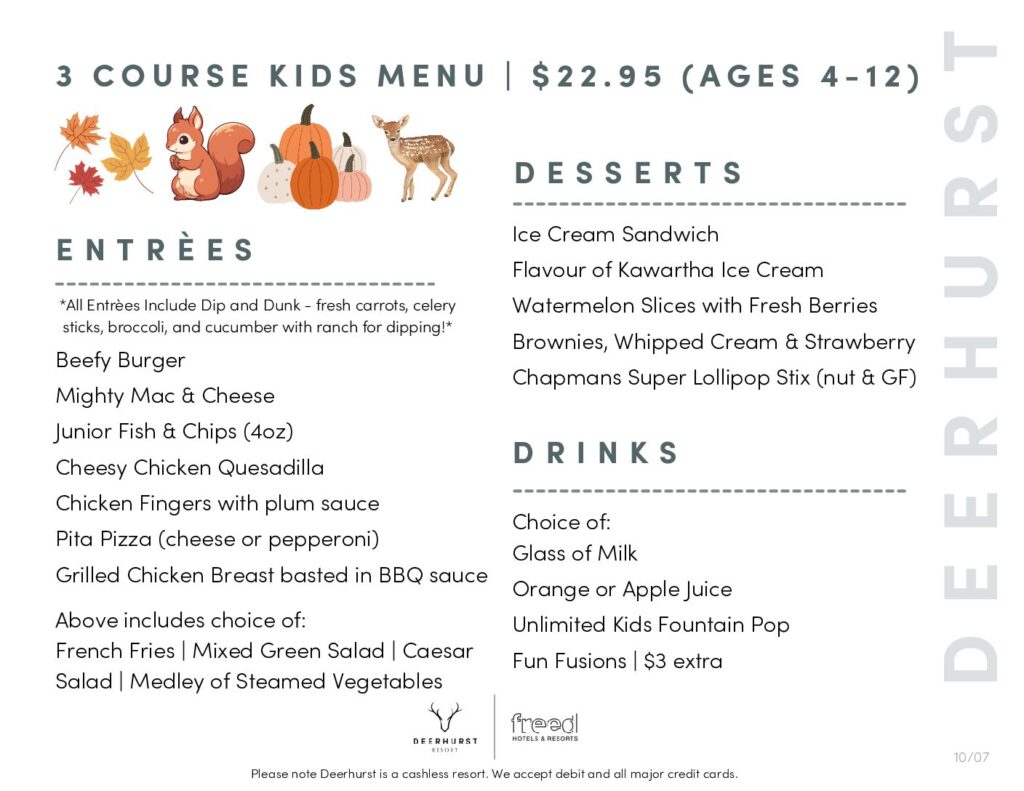 3 COURSE KIDS MENU | $22.95 (AGES 4-12)

ENTRÈES

*All Entrèes Include Dip and Dunk - fresh carrots, celery sticks, broccoli, and cucumber with ranch for dipping!*

Beefy Burger

Mighty Mac & Cheese

Junior Fish & Chips (4oz)

Cheesy Chicken Quesadilla

Chicken Fingers with plum sauce

Pita Pizza (cheese or pepperoni)

Grilled Chicken Breast basted in BBQ sauce

Above includes choice of:
French Fries | Mixed Green Salad | Caesar Salad | Medley of Steamed Vegetables

DESSERTS

Ice Cream Sandwich

Flavour of Kawartha Ice Cream

Watermelon Slices with Fresh Berries

Brownies, Whipped Cream & Strawberry

Chapmans Super Lollipop Stix (nut & GF)

DRINKS

Choice of:
Glass of Milk

Orange or Apple Juice

Unlimited Kids Fountain Pop

Fun Fusions | $3 extra

DEERHURST

DEERHURST RESORT

freed HOTELS & RESORTS

10/07

Please note Deerhurst is a cashless resort. We accept debit and all major credit cards.